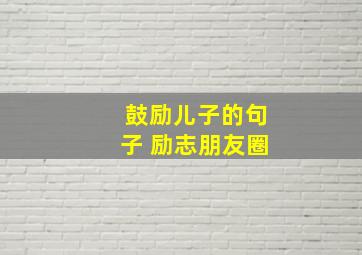 鼓励儿子的句子 励志朋友圈